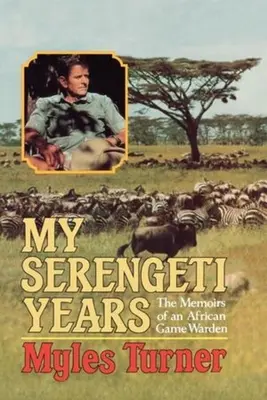 MY SERENGETI YEARS

The Memoirs of an African Game Warden

Myles Turner